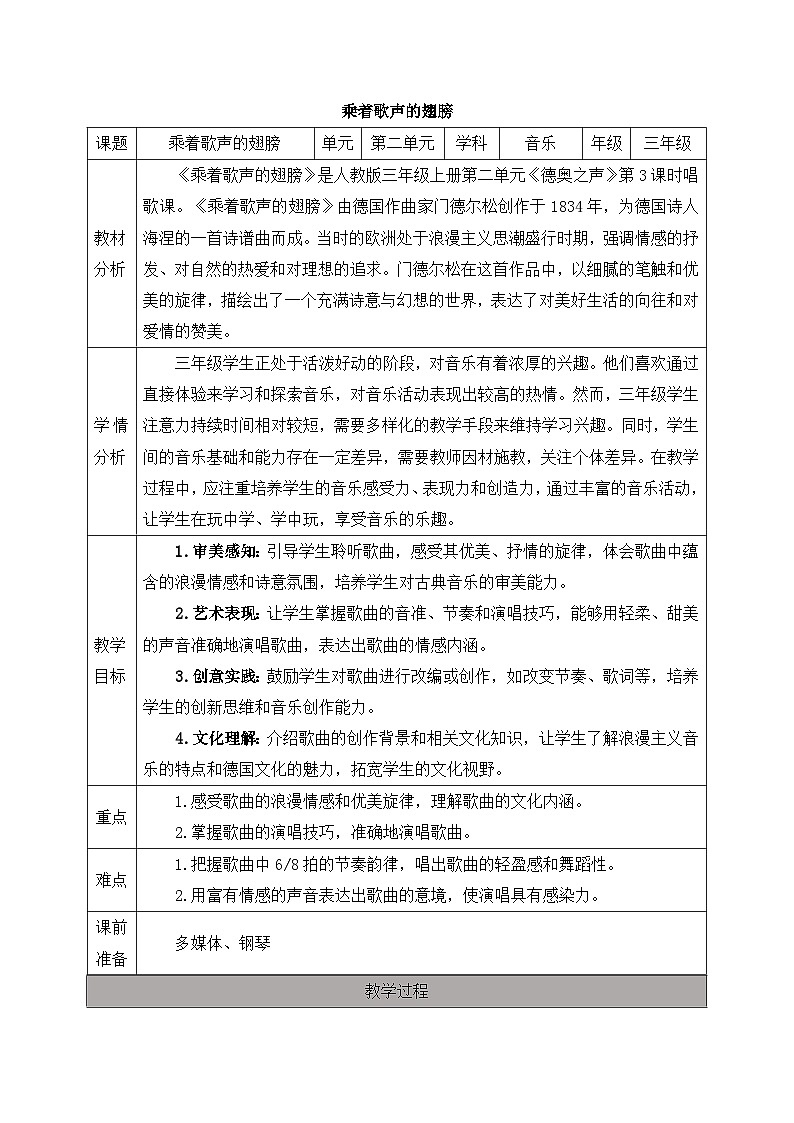 乘着歌声的翅膀

| 课题 | 乘着歌声的翅膀 | 单元 | 第二单元 | 学科 | 音乐 | 年级 | 三年级 |
|---|---|---|---|---|---|---|---|
| 教材分析 | 《乘着歌声的翅膀》是人教版三年级上册第二单元《德奥之声》第3课时唱歌课。《乘着歌声的翅膀》由德国作曲家门德尔松创作于1834年，为德国诗人海涅的一首诗谱曲而成。当时的欧洲处于浪漫主义思潮盛行时期，强调情感的抒发、对自然的热爱和对理想的追求。门德尔松在这首作品中，以细腻的笔触和优美的旋律，描绘出了一个充满诗意与幻想的世界，表达了对美好生活的向往和对爱情的赞美。 | | | | | | |
| 学情分析 | 三年级学生正处于活泼好动的阶段，对音乐有着浓厚的兴趣。他们喜欢通过直接体验来学习和探索音乐，对音乐活动表现出较高的热情。然而，三年级学生注意力持续时间相对较短，需要多样化的教学手段来维持学习兴趣。同时，学生间的音乐基础和能力存在一定差异，需要教师因材施教，关注个体差异。在教学过程中，应注重培养学生的音乐感受力、表现力和创造力，通过丰富的音乐活动，让学生在玩中学、学中玩，享受音乐的乐趣。 | | | | | | |
| 教学目标 | 1.审美感知：引导学生聆听歌曲，感受其优美、抒情的旋律，体会歌曲中蕴含的浪漫情感和诗意氛围，培养学生对古典音乐的审美能力。 2.艺术表现：让学生掌握歌曲的音准、节奏和演唱技巧，能够用轻柔、甜美的声音准确地演唱歌曲，表达出歌曲的情感内涵。 3.创意实践：鼓励学生对歌曲进行改编或创作，如改变节奏、歌词等，培养学生的创新思维和音乐创作能力。 4.文化理解：介绍歌曲的创作背景和相关文化知识，让学生了解浪漫主义音乐的特点和德国文化的魅力，拓宽学生的文化视野。 | | | | | | |
| 重点 | 1.感受歌曲的浪漫情感和优美旋律，理解歌曲的文化内涵。 2.掌握歌曲的演唱技巧，准确地演唱歌曲。 | | | | | | |
| 难点 | 1.把握歌曲中6/8拍的节奏韵律，唱出歌曲的轻盈感和舞蹈性。 2.用富有情感的声音表达出歌曲的意境，使演唱具有感染力。 | | | | | | |
| 课前准备 | 多媒体、钢琴 | | | | | | |
| 教学过程 | | | | | | | |